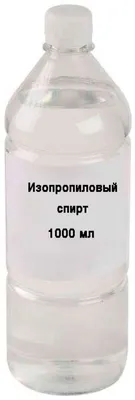 Изопропиловый спирт
1000 мл